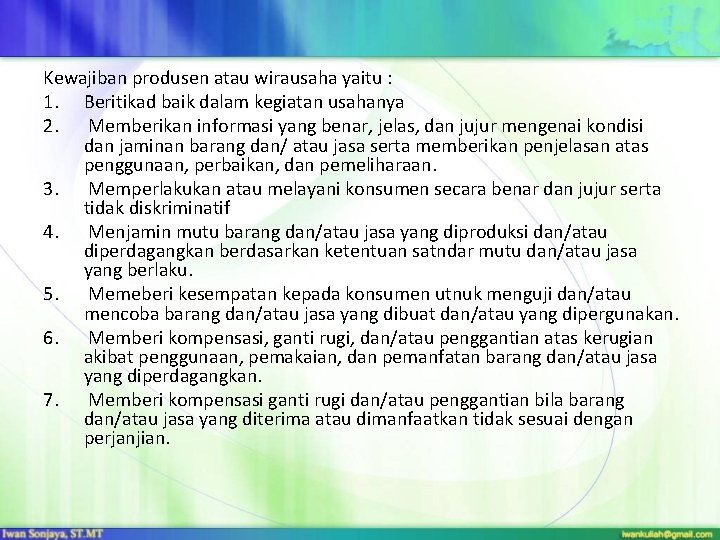 Kewajiban produsen atau wirausaha yaitu :

1. Beritikad baik dalam kegiatan usahanya
2. Memberikan informasi yang benar, jelas, dan jujur mengenai kondisi dan jaminan barang dan/ atau jasa serta memberikan penjelasan atas penggunaan, perbaikan, dan pemeliharaan.
3. Memperlakukan atau melayani konsumen secara benar dan jujur serta tidak diskriminatif
4. Menjamin mutu barang dan/atau jasa yang diproduksi dan/atau diperdagangkan berdasarkan ketentuan satndar mutu dan/atau jasa yang berlaku.
5. Memeberi kesempatan kepada konsumen utnuk menguji dan/atau mencoba barang dan/atau jasa yang dibuat dan/atau yang dipergunakan.
6. Memberi kompensasi, ganti rugi, dan/atau penggantian atas kerugian akibat penggunaan, pemakaian, dan pemanfatan barang dan/atau jasa yang diperdagangkan.
7. Memberi kompensasi ganti rugi dan/atau penggantian bila barang dan/atau jasa yang diterima atau dimanfaatkan tidak sesuai dengan perjanjian.

Iwan Sonjaya, ST.MT

iwankuliah@gmail.com